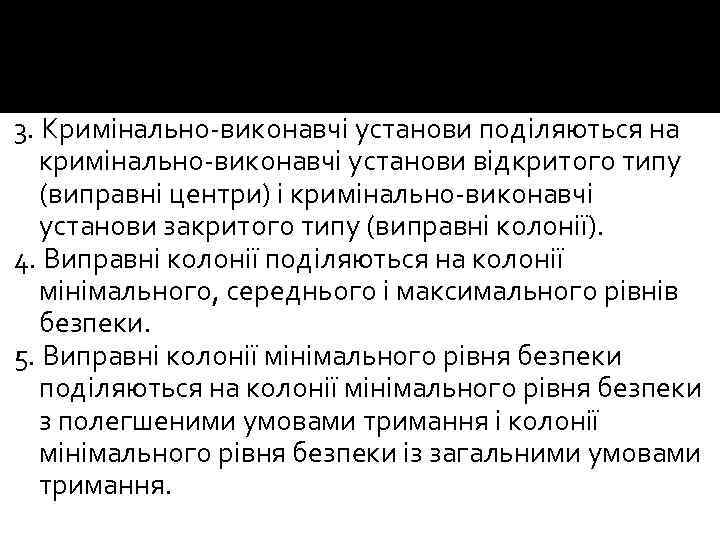 3. Кримінально-виконавчі установи поділяються на кримінально-виконавчі установи відкритого типу (виправні центри) і кримінально-виконавчі установи закритого типу (виправні колонії).

4. Виправні колонії поділяються на колонії мінімального, середнього і максимального рівнів безпеки.

5. Виправні колонії мінімального рівня безпеки поділяються на колонії мінімального рівня безпеки з полегшеними умовами тримання і колонії мінімального рівня безпеки із загальними умовами тримання.